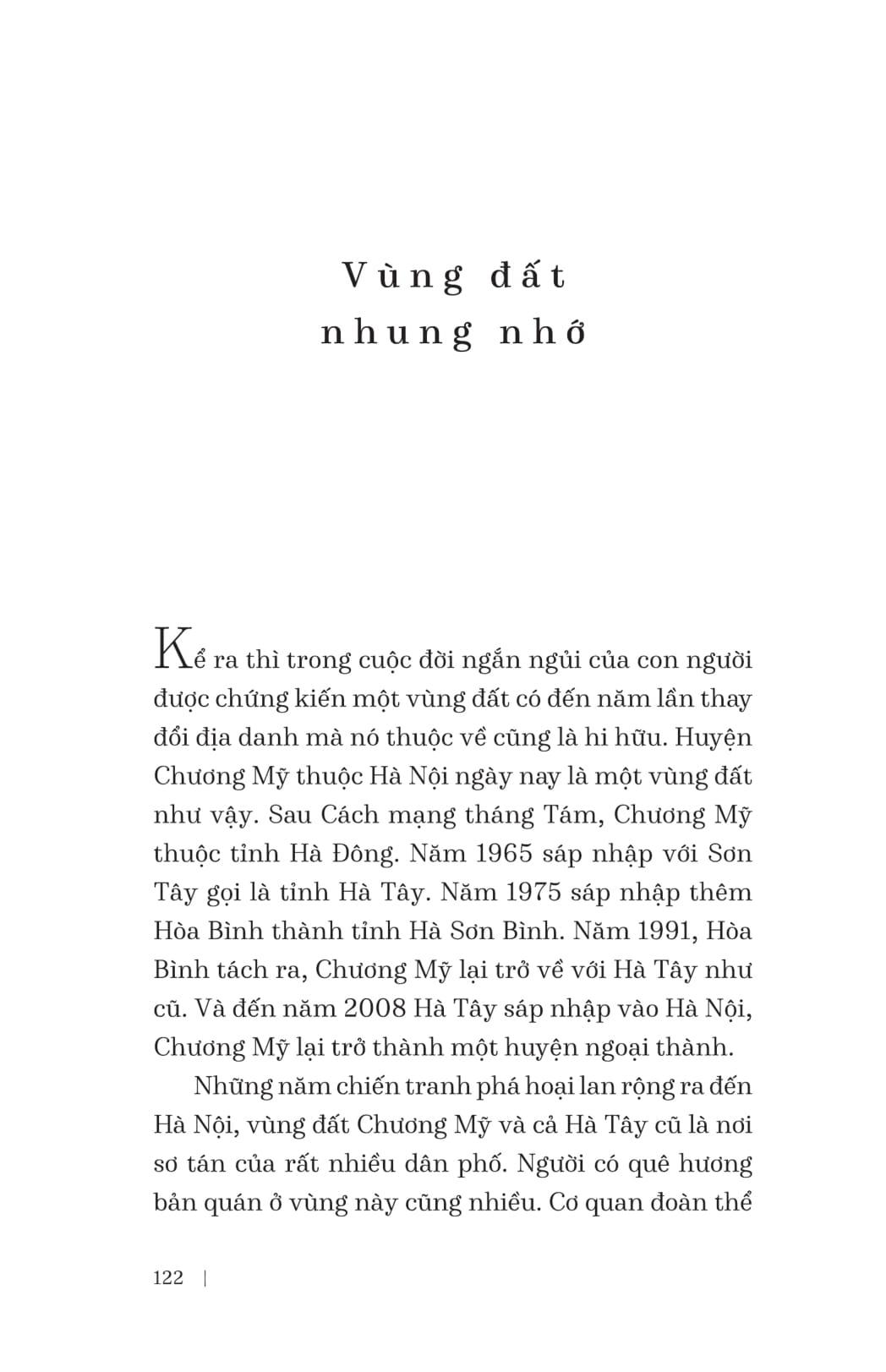 Vùng đất nhung nhớ

Kể ra thì trong cuộc đời ngắn ngủi của con người được chứng kiến một vùng đất có đến năm lần thay đổi địa danh mà nó thuộc về cũng là hi hữu. Huyện Chương Mỹ thuộc Hà Nội ngày nay là một vùng đất như vậy. Sau Cách mạng tháng Tám, Chương Mỹ thuộc tỉnh Hà Đông. Năm 1965 sáp nhập với Sơn Tây gọi là tỉnh Hà Tây. Năm 1975 sáp nhập thêm Hòa Bình thành tỉnh Hà Sơn Bình. Năm 1991, Hòa Bình tách ra, Chương Mỹ lại trở về với Hà Tây như cũ. Và đến năm 2008 Hà Tây sáp nhập vào Hà Nội, Chương Mỹ lại trở thành một huyện ngoại thành.

Những năm chiến tranh phá hoại lan rộng ra đến Hà Nội, vùng đất Chương Mỹ và cả Hà Tây cũ là nơi sơ tán của rất nhiều dân phố. Người có quê hương bản quán ở vùng này cũng nhiều. Cơ quan đoàn thể

122 |